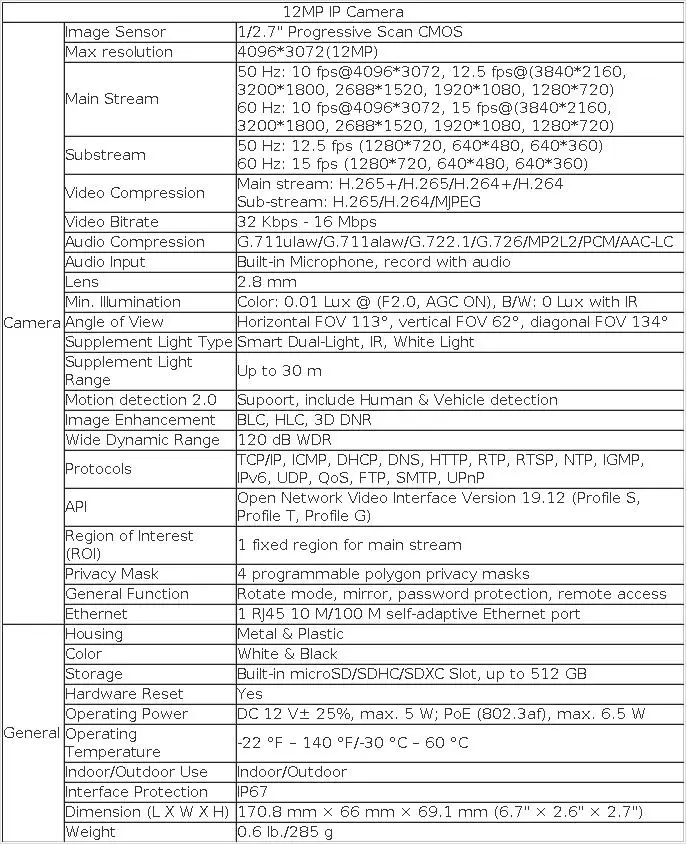 | 12MP IP Camera | | |
|---|---|---|
| Camera | Image Sensor | 1/2.7" Progressive Scan CMOS |
| | Max resolution | 4096*3072(12MP) |
| | Main Stream | 50 Hz: 10 fps@4096*3072, 12.5 fps@(3840*2160, 3200*1800, 2688*1520, 1920*1080, 1280*720) 60 Hz: 10 fps@4096*3072, 15 fps@(3840*2160, 3200*1800, 2688*1520, 1920*1080, 1280*720) |
| | Substream | 50 Hz: 12.5 fps (1280*720, 640*480, 640*360) 60 Hz: 15 fps (1280*720, 640*480, 640*360) |
| | Video Compression | Main stream: H.265+/H.265/H.264+/H.264 Sub-stream: H.265/H.264/MJPEG |
| | Video Bitrate | 32 Kbps - 16 Mbps |
| | Audio Compression | G.711ulaw/G.711alaw/G.722.1/G.726/MP2L2/PCM/AAC-LC |
| | Audio Input | Built-in Microphone, record with audio |
| | Lens | 2.8 mm |
| | Min. Illumination | Color: 0.01 Lux @ (F2.0, AGC ON), B/W: 0 Lux with IR |
| | Angle of View | Horizontal FOV 113°, vertical FOV 62°, diagonal FOV 134° |
| | Supplement Light Type | Smart Dual-Light, IR, White Light |
| | Supplement Light Range | Up to 30 m |
| | Motion detection 2.0 | Supoort, include Human & Vehicle detection |
| | Image Enhancement | BLC, HLC, 3D DNR |
| | Wide Dynamic Range | 120 dB WDR |
| | Protocols | TCP/IP, ICMP, DHCP, DNS, HTTP, RTP, RTSP, NTP, IGMP, IPv6, UDP, QoS, FTP, SMTP, UPnP |
| | API | Open Network Video Interface Version 19.12 (Profile S, Profile T, Profile G) |
| | Region of Interest (ROI) | 1 fixed region for main stream |
| | Privacy Mask | 4 programmable polygon privacy masks |
| | General Function | Rotate mode, mirror, password protection, remote access |
| | Ethernet | 1 RJ45 10 M/100 M self-adaptive Ethernet port |
| General | Housing | Metal & Plastic |
| | Color | White & Black |
| | Storage | Built-in microSD/SDHC/SDXC Slot, up to 512 GB |
| | Hardware Reset | Yes |
| | Operating Power | DC 12 V± 25%, max. 5 W; PoE (802.3af), max. 6.5 W |
| | Operating Temperature | -22 °F – 140 °F/-30 °C – 60 °C |
| | Indoor/Outdoor Use | Indoor/Outdoor |
| | Interface Protection | IP67 |
| | Dimension (L X W X H) | 170.8 mm × 66 mm × 69.1 mm (6.7" × 2.6" × 2.7") |
| | Weight | 0.6 lb./285 g |